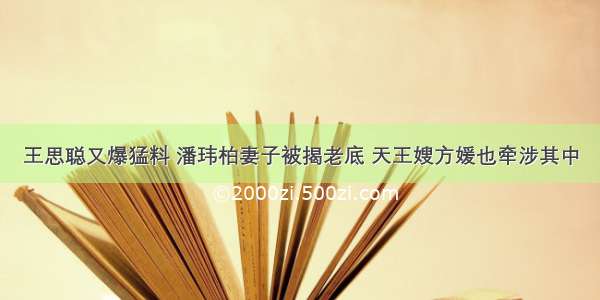 王思聪又爆猛料 潘玮柏妻子被揭老底 天王嫂方媛也牵涉其中

©2000zi.500zi.com